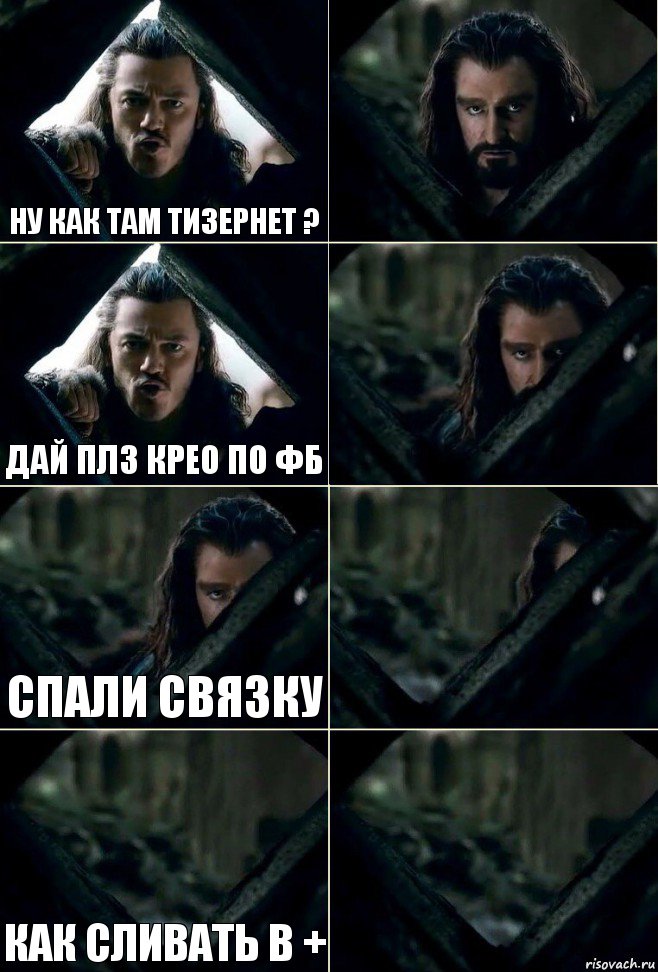 НУ КАК ТАМ ТИЗЕРНЕТ ?

ДАЙ ПЛЗ КРЕО ПО ФБ

СПАЛИ СВЯЗКУ

КАК СЛИВАТЬ В +

risovach.ru